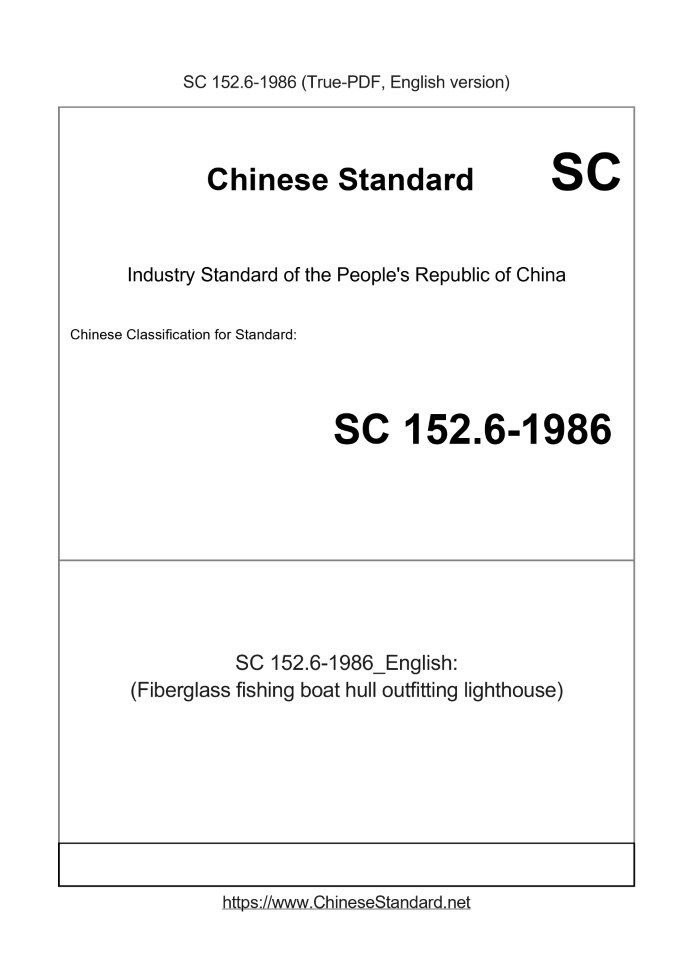 SC 152.6-1986 (True-PDF, English version)

Chinese Standard SC

Industry Standard of the People's Republic of China

Chinese Classification for Standard:

SC 152.6-1986

SC 152.6-1986_English:
(Fiberglass fishing boat hull outfitting lighthouse)

https://www.ChineseStandard.net